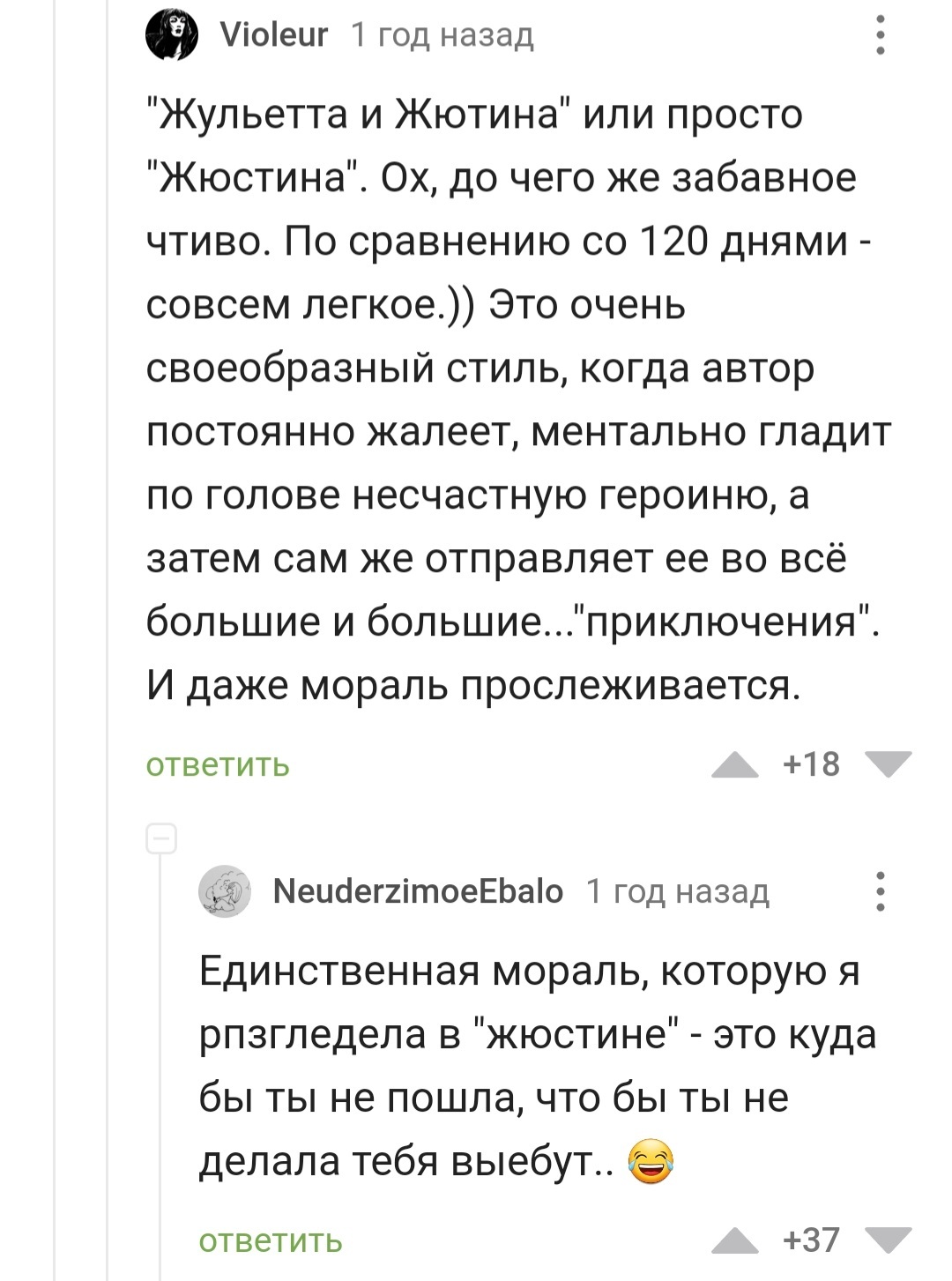 Violeur 1 год назад

"Жульетта и Жютина" или просто "Жюстина". Ох, до чего же забавное чтиво. По сравнению со 120 днями - совсем легкое.)) Это очень своеобразный стиль, когда автор постоянно жалеет, ментально гладит по голове несчастную героиню, а затем сам же отправляет ее во всё большие и большие..."приключения". И даже мораль прослеживается.

ответить +18

NeuderzimoeEbalo 1 год назад

Единственная мораль, которую я рпзгледела в "жюстине" - это куда бы ты не пошла, что бы ты не делала тебя выебут.. 😂

ответить +37